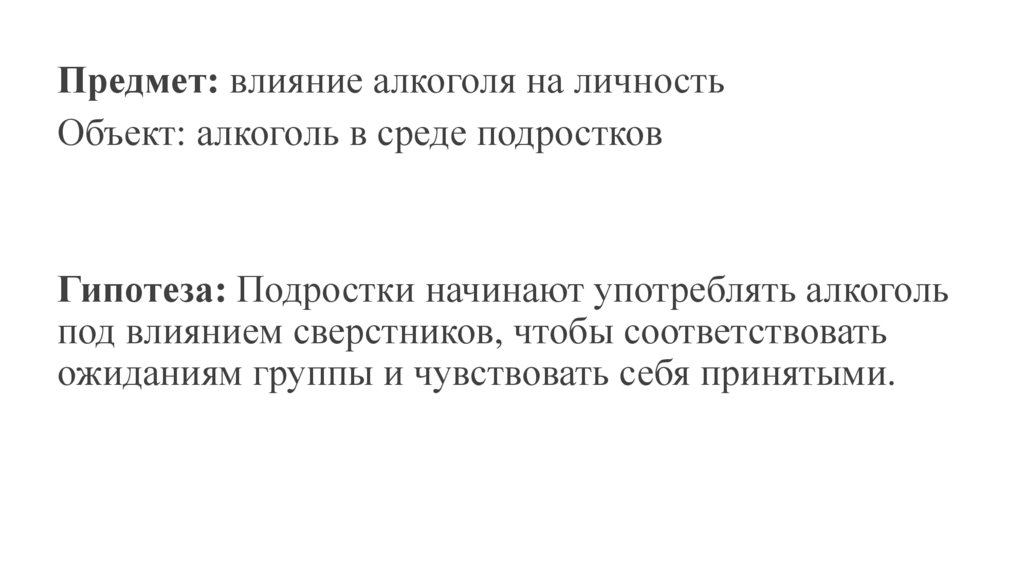 Предмет: влияние алкоголя на личность
Объект: алкоголь в среде подростков

Гипотеза: Подростки начинают употреблять алкоголь под влиянием сверстников, чтобы соответствовать ожиданиям группы и чувствовать себя принятыми.